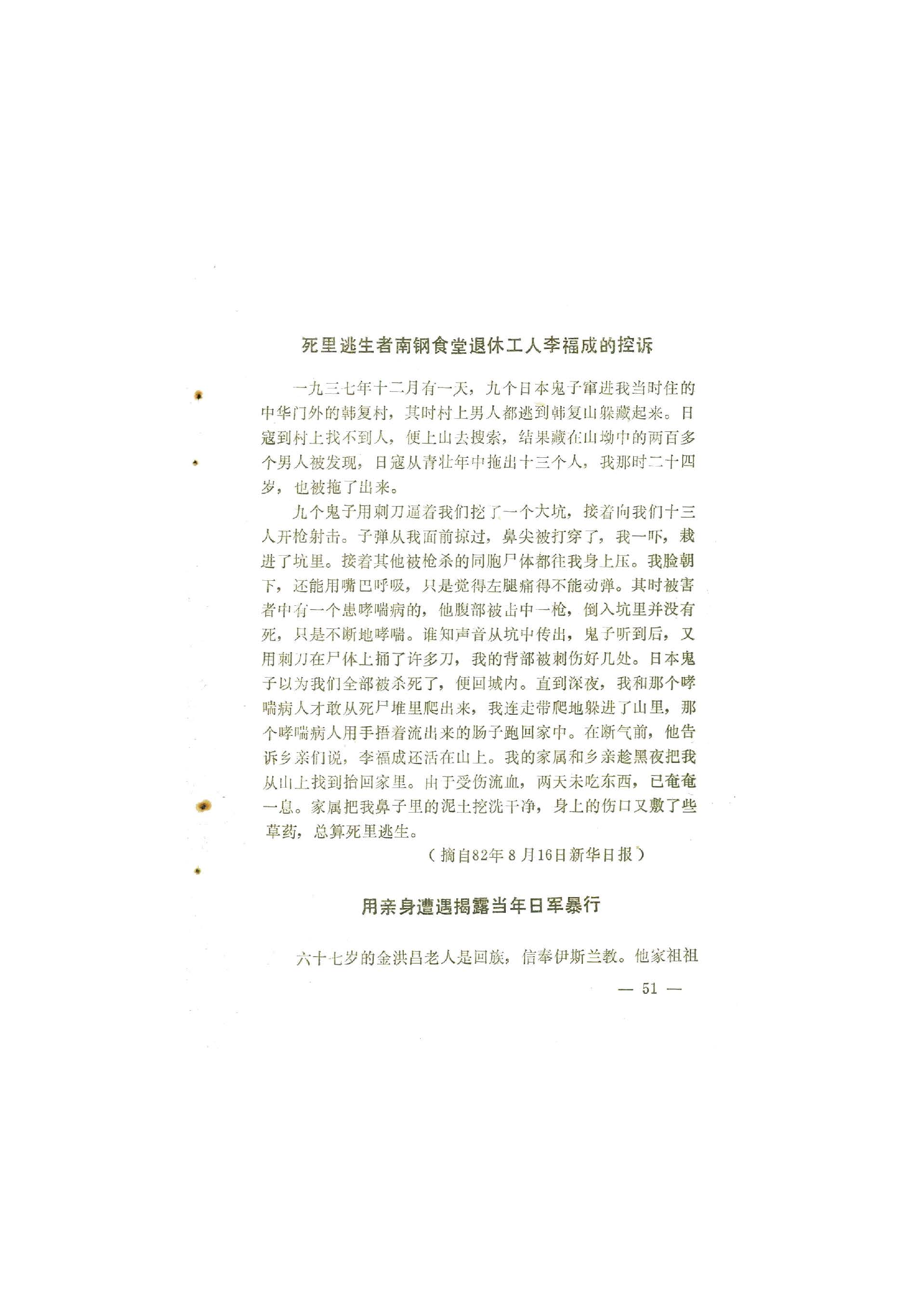 死里逃生者南钢食堂退休工人李福成的控诉

一九三七年十二月有一天，九个日本鬼子窜进我当时住的中华门外的韩复村，其时村上男人都逃到韩复山躲藏起来。日寇到村上找不到人，便上山去搜索，结果藏在山坳中的两百多个男人被发现，日寇从青壮年中拖出十三个人，我那时二十四岁，也被拖了出来。

九个鬼子用刺刀逼着我们挖了一个大坑，接着向我们十三人开枪射击。子弹从我面前掠过，鼻尖被打穿了，我一吓，栽进了坑里。接着其他被枪杀的同胞尸体都往我身上压。我脸朝下，还能用嘴巴呼吸，只是觉得左腿痛得不能动弹。其时被害者中有一个患哮喘病的，他腹部被击中一枪，倒入坑里并没有死，只是不断地哮喘。谁知声音从坑中传出，鬼子听到后，又用刺刀在尸体上捅了许多刀，我的背部被刺伤好几处。日本鬼子以为我们全部被杀死了，便回城内。直到深夜，我和那个哮喘病人才敢从死尸堆里爬出来，我连走带爬地躲进了山里，那个哮喘病人用手捂着流出来的肠子跑回家中。在断气前，他告诉乡亲们说，李福成还活在山上。我的家属和乡亲趁黑夜把我从山上找到抬回家里。由于受伤流血，两天未吃东西，已奄奄一息。家属把我鼻子里的泥土挖洗干净，身上的伤口又敷了些草药，总算死里逃生。

（摘自82年8月16日新华日报）

用亲身遭遇揭露当年日军暴行

六十七岁的金洪昌老人是回族，信奉伊斯兰教。他家祖祖

— 51 —